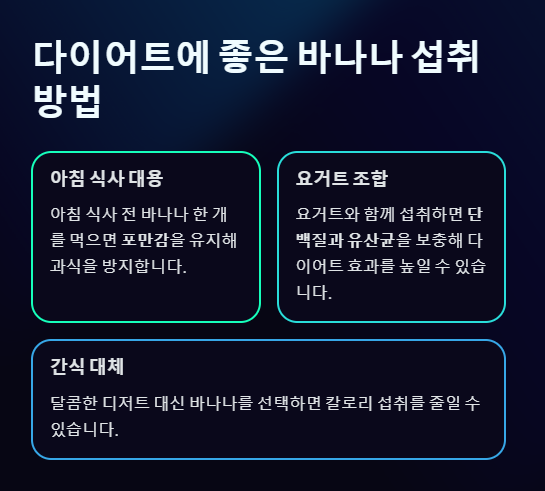 다이어트에 좋은 바나나 섭취 방법

아침 식사 대용

아침 식사 전 바나나 한 개를 먹으면 포만감을 유지해 과식을 방지합니다.

요거트 조합

요거트와 함께 섭취하면 단백질과 유산균을 보충해 다이어트 효과를 높일 수 있습니다.

간식 대체

달콤한 디저트 대신 바나나를 선택하면 칼로리 섭취를 줄일 수 있습니다.